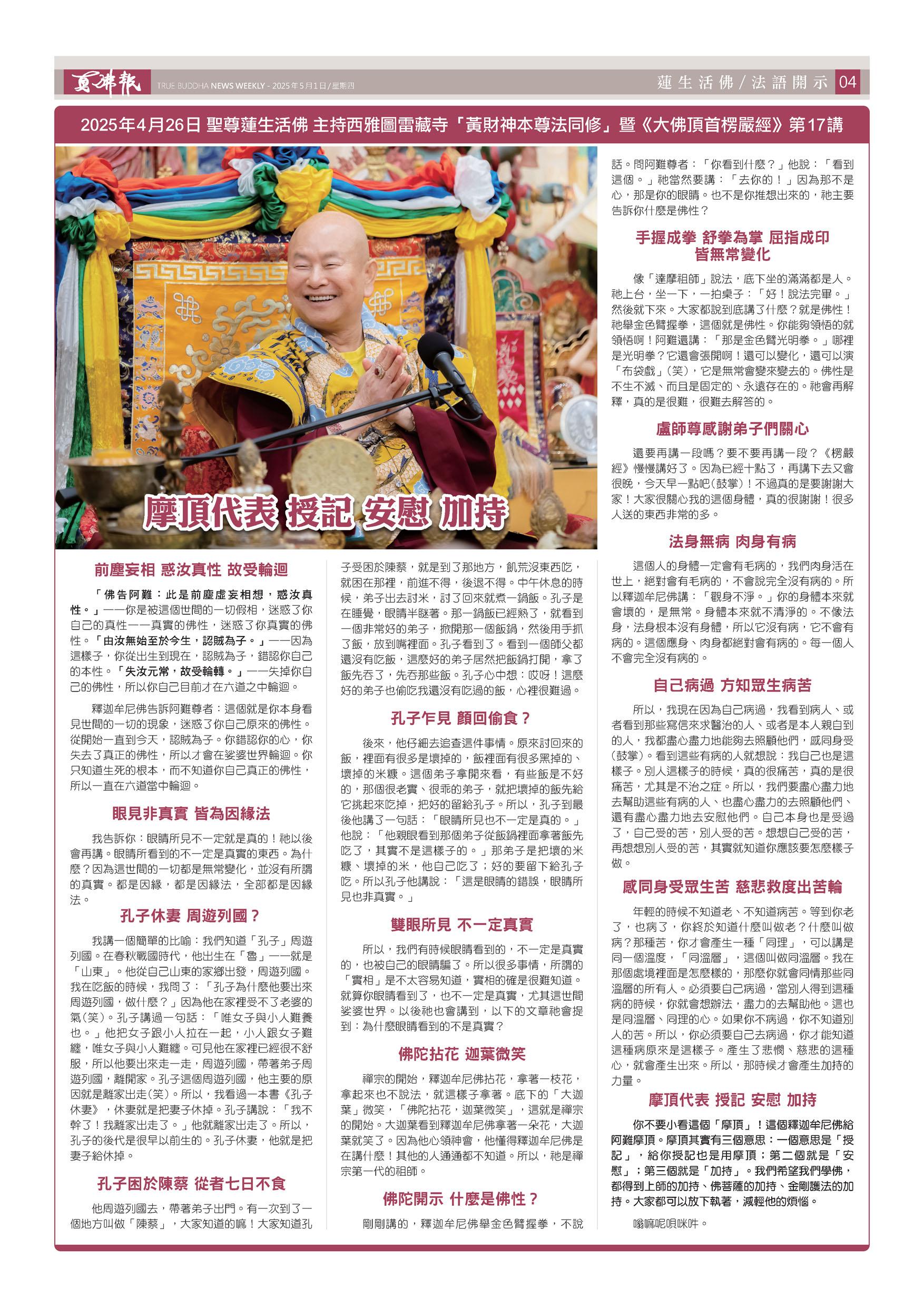 真佛報 TRUE BUDDHA NEWS WEEKLY - 2025年5月1日/星期四

蓮生活佛/法語開示 04

2025年4月26日 聖尊蓮生活佛 主持西雅圖雷藏寺「黃財神本尊法同修」暨《大佛頂首楞嚴經》第17講

摩頂代表 授記 安慰 加持

前塵妄相 惑汝真性 故受輪迴

「佛告阿難：此是前塵虛妄相想，惑汝真性。」——你是被這個世間的一切假相，迷惑了你自己的真性——真實的佛性，迷惑了你真實的佛性。「由汝無始至於今生，認賊為子。」——因為這樣子，你從出生到現在，認賊為子，錯認你自己的本性。「失汝元常，故受輪轉。」——失掉你自己的佛性，所以你自己目前才在六道之中輪迴。

釋迦牟尼佛告訴阿難尊者：這個就是你本身看見世間的一切的現象，迷惑了你自己原來的佛性。從開始一直到今天，認賊為子。你錯認你的心，你失去了真正的佛性，所以才會在娑婆世界輪迴。你只知道生死的根本，而不知道你自己真正的佛性，所以一直在六道當中輪迴。

眼見非真實 皆為因緣法

我告訴你：眼睛所見不一定就是真的！祂以後會再講。眼睛所看到的不一定是真實的東西。為什麼？因為這世間的一切都是無常變化，並沒有所謂的真實。都是因緣，都是因緣法，全部都是因緣法。

孔子休妻 周遊列國？

我講一個簡單的比喻：我們知道「孔子」周遊列國。在春秋戰國時代，他出生在「魯」——就是「山東」。他從自己山東的家鄉出發，周遊列國。我在吃飯的時候，我問了：「孔子為什麼他要出來周遊列國，做什麼？」因為他在家裡受不了老婆的氣(笑)。孔子講過一句話：「唯女子與小人難養也。」他把女子跟小人拉在一起，小人跟女子難纏，唯女子與小人難纏。可見他在家裡已經很不舒服，所以他要出來走一走，周遊列國，帶著弟子周遊列國，離開家。孔子這個周遊列國，他主要的原因就是離家出走(笑)。所以，我看過一本書《孔子休妻》，休妻就是把妻子休掉。孔子講說：「我不幹了！我離家出走了。」他就離家出走了。所以，孔子的後代是很早以前生的。孔子休妻，他就是把妻子給休掉。

孔子困於陳蔡 從者七日不食

他周遊列國去，帶著弟子出門。有一次到了一個地方叫做「陳蔡」，大家知道的嘛！大家知道孔子受困於陳蔡，就是到了那地方，飢荒沒東西吃，就困在那裡，前進不得，後退不得。中午休息的時候，弟子出去討米，討了回來就煮一鍋飯。孔子是在睡覺，眼睛半瞇著。那一鍋飯已經熟了，就看到一個非常好的弟子，掀開那一個飯鍋，然後用手抓了飯，放到嘴裡面。孔子看到了。看到一個師父都還沒有吃飯，這麼好的弟子居然把飯鍋打開，拿了飯先吞了，先吞那些飯。孔子心中想：哎呀！這麼好的弟子也偷吃我還沒有吃過的飯，心裡很難過。

孔子乍見 顏回偷食？

後來，他仔細去追查這件事情。原來討回來的飯，裡面有很多是壞掉的，飯裡面有很多黑掉的、壞掉的米糠。這個弟子拿開來看，有些飯是不好的，那個很老實、很乖的弟子，就把壞掉的飯先給它挑起來吃掉，把好的留給孔子。所以，孔子到最後他講了一句話：「眼睛所見也不一定是真的。」他說：「他親眼看到那個弟子從飯鍋裡面拿著飯先吃了，其實不是這樣子的。」那弟子是把壞的米糠、壞掉的米，他自己吃了；好的要留下給孔子吃。所以孔子他講說：「這是眼睛的錯誤，眼睛所見也非真實。」

雙眼所見 不一定真實

所以，我們有時候眼睛看到的，不一定是真實的，也被自己的眼睛騙了。所以很多事情，所謂的「實相」是不太容易知道，實相的確是很難知道。就算你眼睛看到了，也不一定是真實，尤其這世間娑婆世界。以後祂也會講到，以下的文章祂會提到：為什麼眼睛看到的不是真實？

佛陀拈花 迦葉微笑

禪宗的開始，釋迦牟尼佛拈花，拿著一枝花，拿起來也不說法，就這樣子拿著。底下的「大迦葉」微笑，「佛陀拈花，迦葉微笑」，這就是禪宗的開始。大迦葉看到釋迦牟尼佛拿著一朵花，大迦葉就笑了。因為他心領神會，他懂得釋迦牟尼佛是在講什麼！其他的人通通都不知道。所以，祂是禪宗第一代的祖師。

佛陀開示 什麼是佛性？

剛剛講的，釋迦牟尼佛舉金色臂握拳，不說話。問阿難尊者：「你看到什麼？」他說：「看到這個。」祂當然要講：「去你的！」因為那不是心，那是你的眼睛。也不是你推想出來的，祂主要告訴你什麼是佛性？

手握成拳 舒拳為掌 屈指成印 皆無常變化

像「達摩祖師」說法，底下坐的滿滿都是人。祂上台，坐一下，一拍桌子：「好！說法完畢。」然後就下來。大家都說到底講了什麼？就是佛性！祂舉金色臂握拳，這個就是佛性。你能夠領悟的就領悟啊！阿難還講：「那是金色臂光明拳。」哪裡是光明拳？它還會張開啊！還可以變化，還可以演「布袋戲」(笑)，它是無常會變來變去的。佛性是不生不滅、而且是固定的、永遠存在的。祂會再解釋，真的是很難，很難去解答的。

盧師尊感謝弟子們關心

還要再講一段嗎？要不要再講一段？《楞嚴經》慢慢講好了。因為已經十點了，再講下去又會很晚，今天早一點吧(鼓掌)！不過真的是要謝謝大家！大家很關心我的這個身體，真的很謝謝！很多人送的東西非常的多。

法身無病 肉身有病

這個人的身體一定會有毛病的，我們肉身活在世上，絕對會有毛病的，不會說完全沒有病的。所以釋迦牟尼佛講：「觀身不淨。」你的身體本來就會壞的，是無常。身體本來就不清淨的。不像法身，法身根本沒有身體，所以它沒有病，它不會有病的。這個應身、肉身都絕對會有病的。每一個人不會完全沒有病的。

自己病過 方知眾生病苦

所以，我現在因為自己病過，我看到病人、或者看到那些寫信來求醫治的人、或者是本人親自到的人，我都盡心盡力地能夠去照顧他們，感同身受(鼓掌)。看到這些有病的人就想說：我自己也是這樣子。別人這樣子的時候，真的很痛苦，真的是很痛苦，尤其是不治之症。所以，我們要盡心盡力地去幫助這些有病的人、也盡心盡力的去照顧他們、還有盡心盡力地去安慰他們。自己本身也是受過了，自己受的苦，別人受的苦。想想自己受的苦，再想想別人受的苦，其實就知道你應該要怎麼樣子做。

感同身受眾生苦 慈悲救度出苦輪

年輕的時候不知道老、不知道病苦。等到你老了，也病了，你終於知道什麼叫做老？什麼叫做病？那種苦，你才會產生一種「同理」，可以講是同一個溫度，「同溫層」，這個叫做同溫層。我在那個處境裡面是怎麼樣的，那麼你就會同情那些同溫層的所有人。必須要自己病過，當別人得到這種病的時候，你就會想辦法，盡力的去幫助他。這也是同溫層、同理的心。如果你不病過，你不知道別人的苦。所以，你必須要自己去病過，你才能知道這種病原來是這樣子。產生了悲憫、慈悲的這種心，就會產生出來。所以，那時候才會產生加持的力量。

摩頂代表 授記 安慰 加持

你不要小看這個「摩頂」！這個釋迦牟尼佛給阿難摩頂。摩頂其實有三個意思：一個意思是「授記」，給你授記也是用摩頂；第二個就是「安慰」；第三個就是「加持」。我們希望我們學佛，都得到上師的加持、佛菩薩的加持、金剛護法的加持。大家都可以放下執著，減輕他的煩惱。

嗡嘛呢唄咪吽。